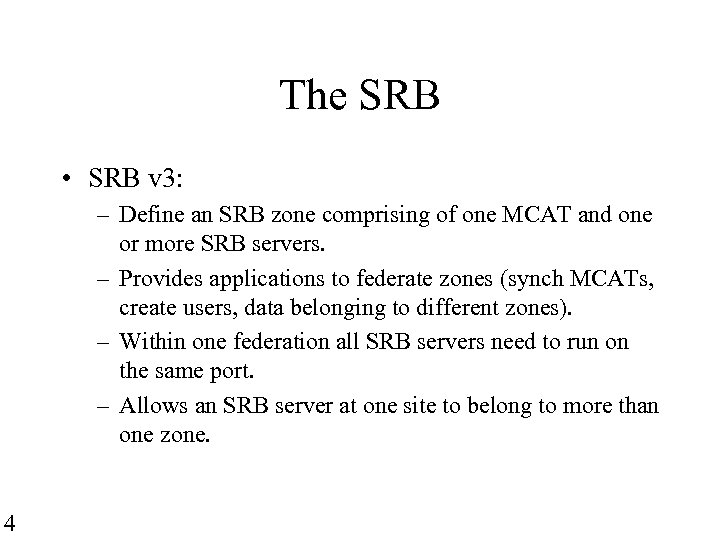 The SRB

• SRB v3:

– Define an SRB zone comprising of one MCAT and one or more SRB servers.

– Provides applications to federate zones (synch MCATs, create users, data belonging to different zones).

– Within one federation all SRB servers need to run on the same port.

– Allows an SRB server at one site to belong to more than one zone.

4